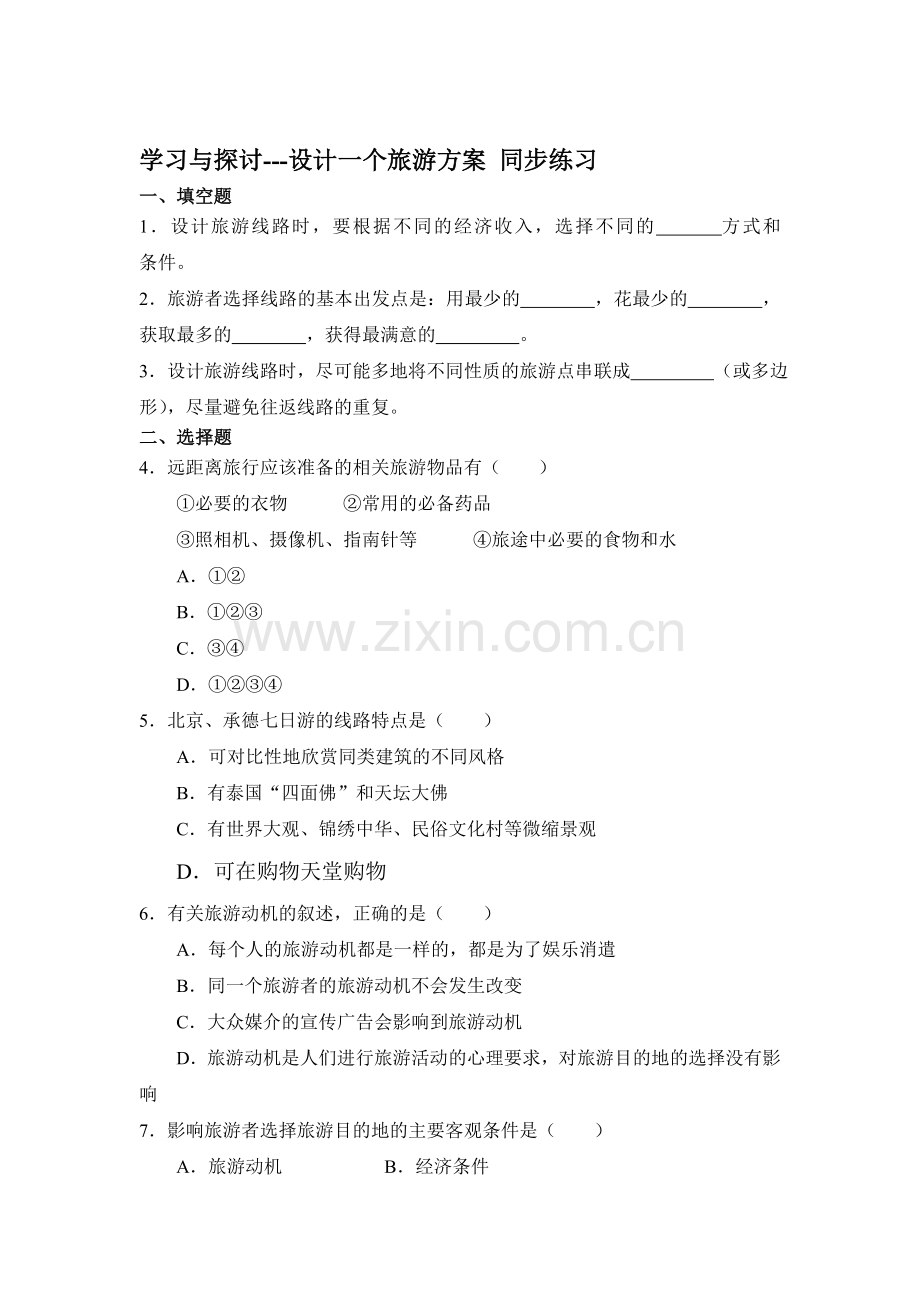 学习与探讨---设计一个旅游方案 同步练习

一、填空题

1．设计旅游线路时，要根据不同的经济收入，选择不同的____方式和条件。

2．旅游者选择线路的基本出发点是：用最少的____，花最少的____，获取最多的____，获得最满意的____。

3．设计旅游线路时，尽可能多地将不同性质的旅游点串联成____（或多边形），尽量避免往返线路的重复。

二、选择题

4．远距离旅行应该准备的相关旅游物品有（　　）

①必要的衣物　②常用的必备药品

③照相机、摄像机、指南针等　④旅途中必要的食物和水

A．①②

B．①②③

C．③④

D．①②③④

5．北京、承德七日游的线路特点是（　　）

A．可对比性地欣赏同类建筑的不同风格

B．有泰国“四面佛”和天坛大佛

C．有世界大观、锦绣中华、民俗文化村等微缩景观

D．可在购物天堂购物

6．有关旅游动机的叙述，正确的是（　　）

A．每个人的旅游动机都是一样的，都是为了娱乐消遣

B．同一个旅游者的旅游动机不会发生改变

C．大众媒介的宣传广告会影响到旅游动机

D．旅游动机是人们进行旅游活动的心理要求，对旅游目的地的选择没有影响

7．影响旅游者选择旅游目的地的主要客观条件是（　　）

A．旅游动机　B．经济条件

www.zixin.com.cn